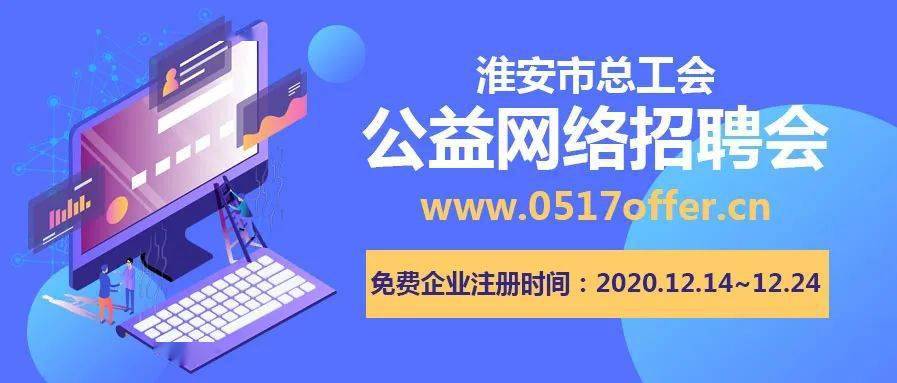 淮安市总工会
公益网络招聘会
www.0517offer.cn
免费企业注册时间：2020.12.14~12.24